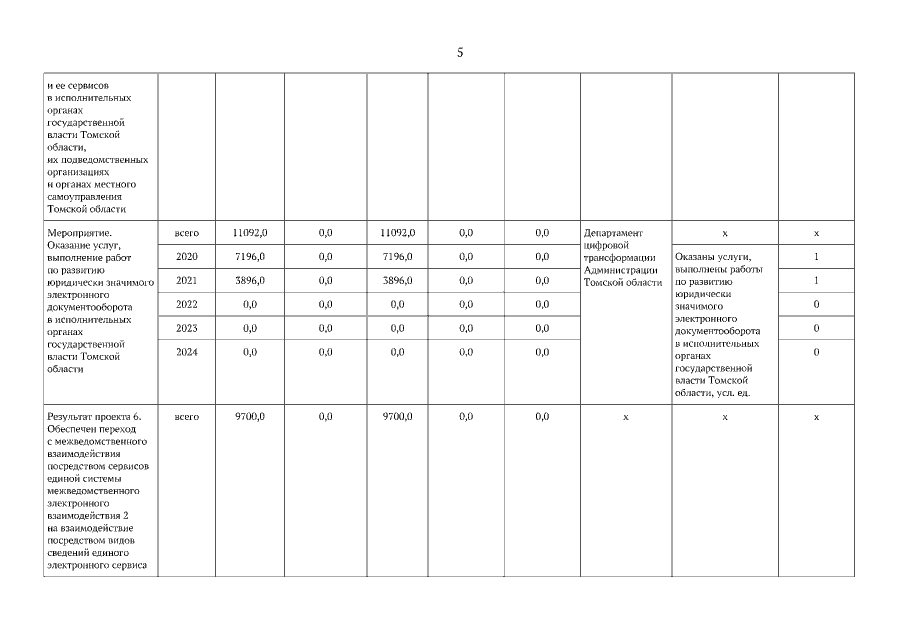 5

| | | | | | | | | | |
|---|---|---|---|---|---|---|---|---|---|
| и ее сервисов в исполнительных органах государственной власти Томской области, их подведомственных организациях и органах местного самоуправления Томской области | | | | | | | | | |
| Мероприятие. Оказание услуг, выполнение работ по развитию юридически значимого электронного документооборота в исполнительных органах государственной власти Томской области | всего | 11092,0 | 0,0 | 11092,0 | 0,0 | 0,0 | Департамент цифровой трансформации Администрации Томской области | х | х |
| | 2020 | 7196,0 | 0,0 | 7196,0 | 0,0 | 0,0 | | Оказаны услуги, выполнены работы по развитию юридически значимого электронного документооборота в исполнительных органах государственной власти Томской области, усл. ед. | 1 |
| | 2021 | 3896,0 | 0,0 | 3896,0 | 0,0 | 0,0 | | | 1 |
| | 2022 | 0,0 | 0,0 | 0,0 | 0,0 | 0,0 | | | 0 |
| | 2023 | 0,0 | 0,0 | 0,0 | 0,0 | 0,0 | | | 0 |
| | 2024 | 0,0 | 0,0 | 0,0 | 0,0 | 0,0 | | | 0 |
| Результат проекта 6. Обеспечен переход с межведомственного взаимодействия посредством сервисов единой системы межведомственного электронного взаимодействия 2 на взаимодействие посредством видов сведений единого электронного сервиса | всего | 9700,0 | 0,0 | 9700,0 | 0,0 | 0,0 | х | х | х |